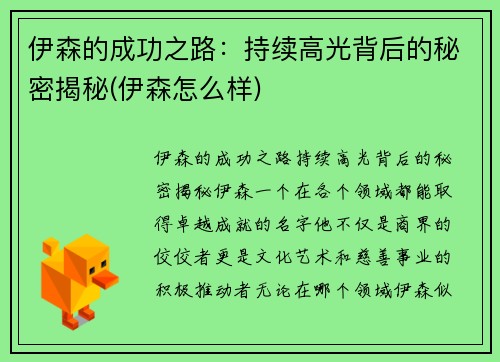 伊森的成功之路：持续高光背后的秘密揭秘(伊森怎么样)

伊森的成功之路持续高光背后的秘密揭秘伊森一个在各个领域都能取得卓越成就的名字他不仅是商界的佼佼者更是文化艺术和慈善事业的积极推动者无论在哪个领域伊森似